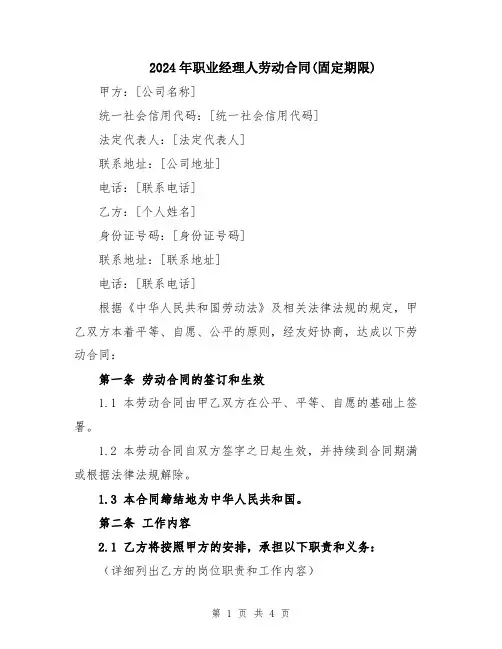 2024年职业经理人劳动合同(固定期限)

甲方：[公司名称]

统一社会信用代码：[统一社会信用代码]

法定代表人：[法定代表人]

联系地址：[公司地址]

电话：[联系电话]

乙方：[个人姓名]

身份证号码：[身份证号码]

联系地址：[联系地址]

电话：[联系电话]

根据《中华人民共和国劳动法》及相关法律法规的规定，甲乙双方本着平等、自愿、公平的原则，经友好协商，达成以下劳动合同：

第一条 劳动合同的签订和生效

1.1 本劳动合同由甲乙双方在公平、平等、自愿的基础上签署。

1.2 本劳动合同自双方签字之日起生效，并持续到合同期满或根据法律法规解除。

1.3 本合同缔结地为中华人民共和国。

第二条 工作内容

2.1 乙方将按照甲方的安排，承担以下职责和义务：

（详细列出乙方的岗位职责和工作内容）

第 1 页 共 4 页